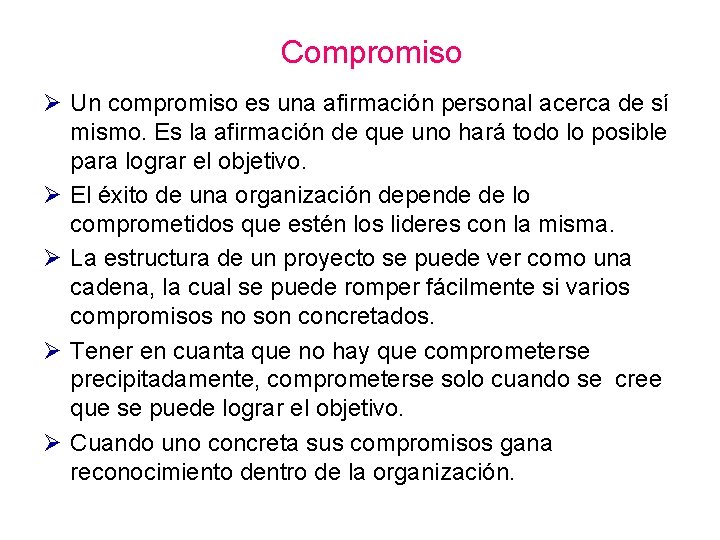 Compromiso

➢ Un compromiso es una afirmación personal acerca de sí mismo. Es la afirmación de que uno hará todo lo posible para lograr el objetivo.

➢ El éxito de una organización depende de lo comprometidos que estén los lideres con la misma.

➢ La estructura de un proyecto se puede ver como una cadena, la cual se puede romper fácilmente si varios compromisos no son concretados.

➢ Tener en cuanta que no hay que comprometerse precipitadamente, comprometerse solo cuando se cree que se puede lograr el objetivo.

➢ Cuando uno concreta sus compromisos gana reconocimiento dentro de la organización.